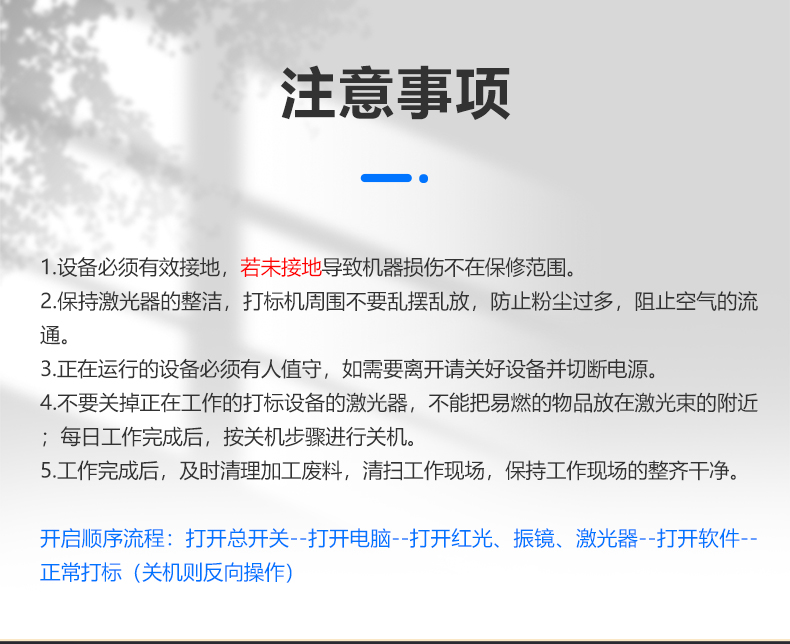 注意事项

1.设备必须有效接地，若未接地导致机器损伤不在保修范围。
2.保持激光器的整洁，打标机周围不要乱摆乱放，防止粉尘过多，阻止空气的流通。
3.正在运行的设备必须有人值守，如需要离开请关好设备并切断电源。
4.不要关掉正在工作的打标设备的激光器，不能把易燃的物品放在激光束的附近；每日工作完成后，按关机步骤进行关机。
5.工作完成后，及时清理加工废料，清扫工作现场，保持工作现场的整齐干净。

开启顺序流程：打开总开关--打开电脑--打开红光、振镜、激光器--打开软件--正常打标（关机则反向操作）